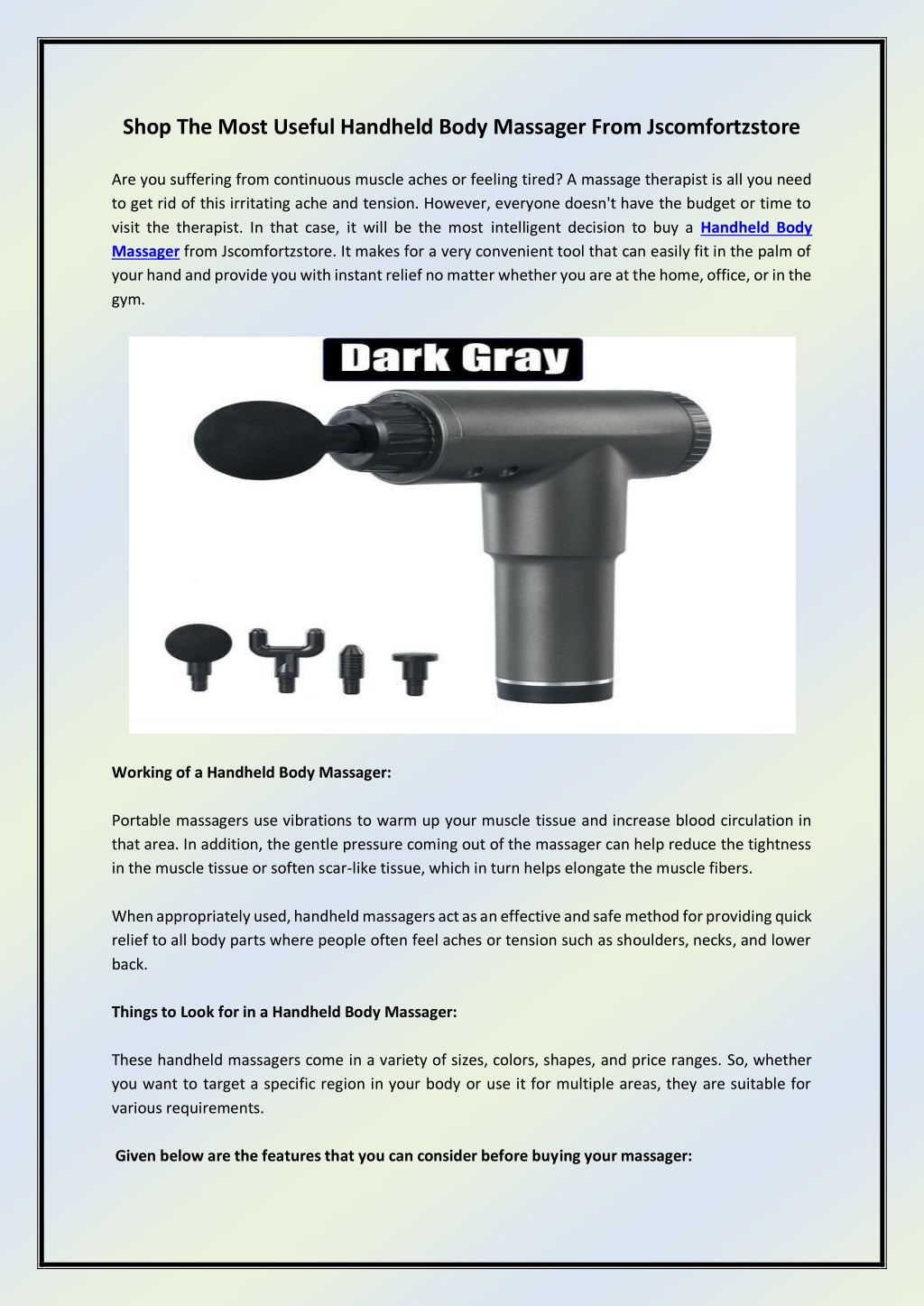 Shop The Most Useful Handheld Body Massager From Jscomfortzstore

Are you suffering from continuous muscle aches or feeling tired? A massage therapist is all you need to get rid of this irritating ache and tension. However, everyone doesn't have the budget or time to visit the therapist. In that case, it will be the most intelligent decision to buy a Handheld Body Massager from Jscomfortzstore. It makes for a very convenient tool that can easily fit in the palm of your hand and provide you with instant relief no matter whether you are at the home, office, or in the gym.

Dark Gray

Working of a Handheld Body Massager:

Portable massagers use vibrations to warm up your muscle tissue and increase blood circulation in that area. In addition, the gentle pressure coming out of the massager can help reduce the tightness in the muscle tissue or soften scar-like tissue, which in turn helps elongate the muscle fibers.

When appropriately used, handheld massagers act as an effective and safe method for providing quick relief to all body parts where people often feel aches or tension such as shoulders, necks, and lower back.

Things to Look for in a Handheld Body Massager:

These handheld massagers come in a variety of sizes, colors, shapes, and price ranges. So, whether you want to target a specific region in your body or use it for multiple areas, they are suitable for various requirements.

Given below are the features that you can consider before buying your massager: